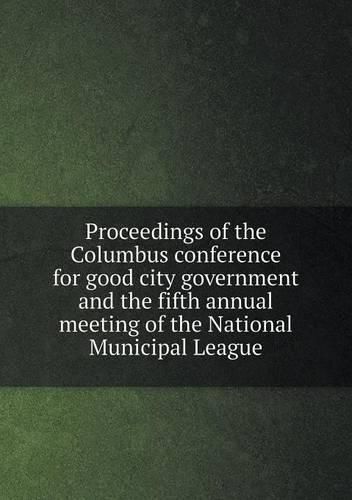 Proceedings of the Columbus conference for good city government and the fifth annual meeting of the National Municipal League